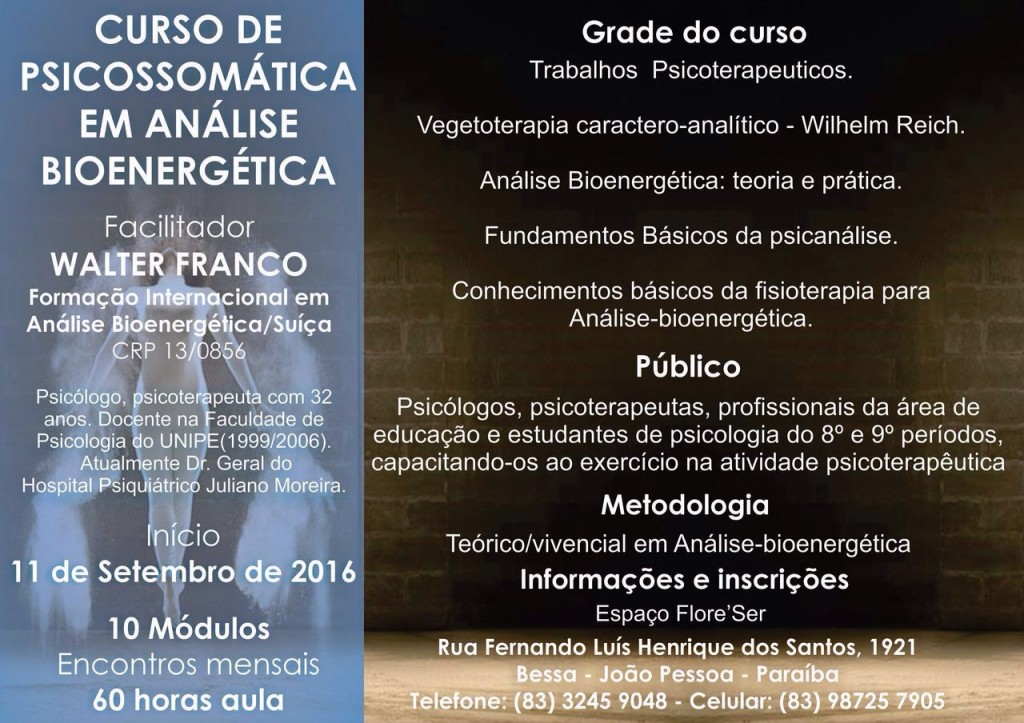 CURSO DE PSICOSSOMÁTICA EM ANÁLISE BIOENERGÉTICA

Facilitador
WALTER FRANCO
Formação Internacional em Análise Bioenergética/Suíça
CRP 13/0856

Psicólogo, psicoterapeuta com 32 anos. Docente na Faculdade de Psicologia do UNIPE(1999/2006). Atualmente Dr. Geral do Hospital Psiquiátrico Juliano Moreira.

Início
11 de Setembro de 2016

10 Módulos
Encontros mensais
60 horas aula

Grade do curso
Trabalhos Psicoterapeuticos.

Vegetoterapia caractero-analítico - Wilhelm Reich.

Análise Bioenergética: teoria e prática.

Fundamentos Básicos da psicanálise.

Conhecimentos básicos da fisioterapia para Análise-bioenergética.

Público
Psicólogos, psicoterapeutas, profissionais da área de educação e estudantes de psicologia do 8º e 9º períodos, capacitando-os ao exercício na atividade psicoterapêutica

Metodologia
Teórico/vivencial em Análise-bioenergética

Informações e inscrições
Espaço Flore'Ser
Rua Fernando Luís Henrique dos Santos, 1921
Bessa - João Pessoa - Paraíba
Telefone: (83) 3245 9048 - Celular: (83) 98725 7905